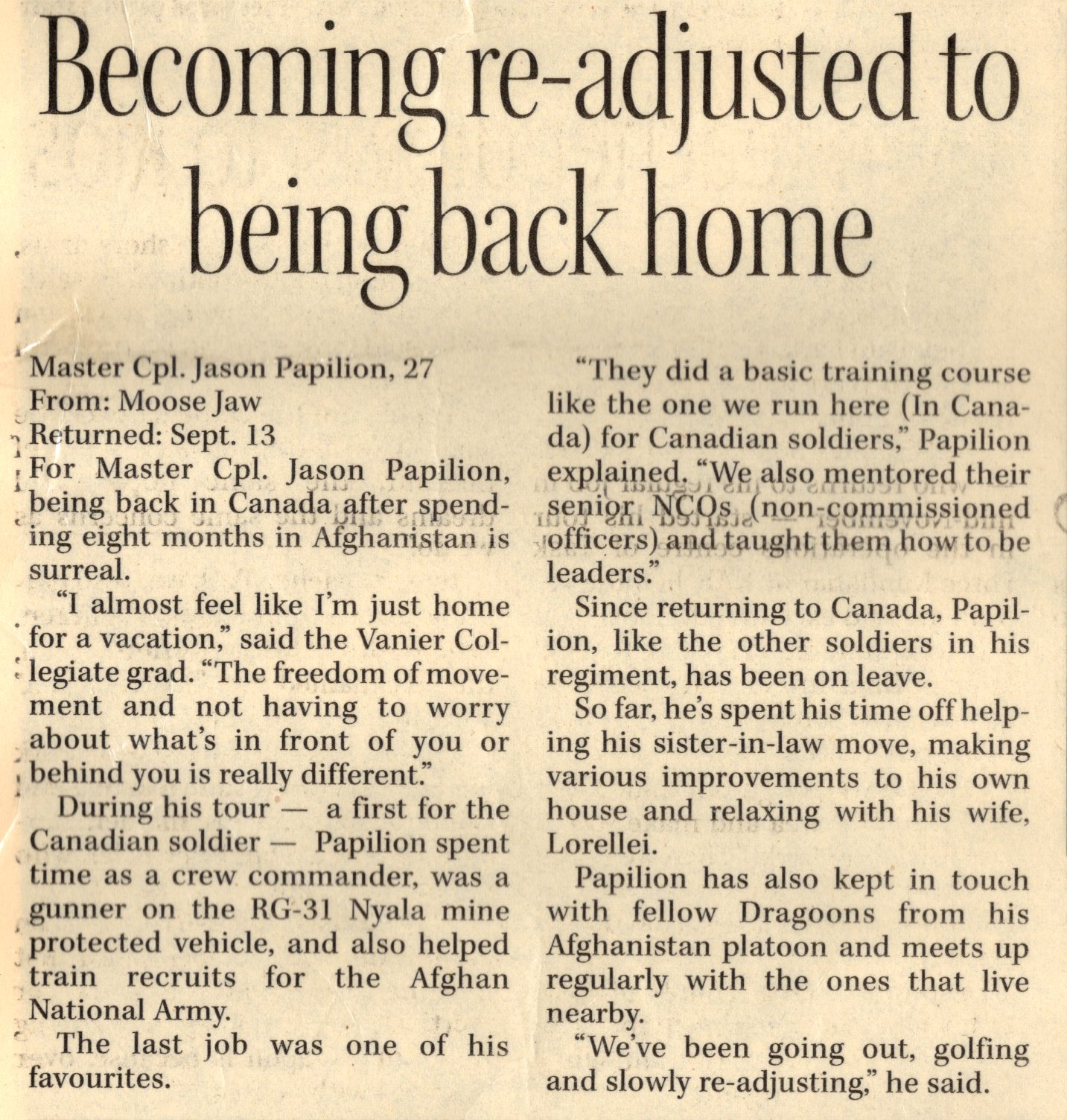 Becoming re-adjusted to being back home

Master Cpl. Jason Papilion, 27
From: Moose Jaw
Returned: Sept. 13
For Master Cpl. Jason Papilion, being back in Canada after spending eight months in Afghanistan is surreal.

"I almost feel like I'm just home for a vacation," said the Vanier Collegiate grad. "The freedom of movement and not having to worry about what's in front of you or behind you is really different."

During his tour — a first for the Canadian soldier — Papilion spent time as a crew commander, was a gunner on the RG-31 Nyala mine protected vehicle, and also helped train recruits for the Afghan National Army.

The last job was one of his favourites.

"They did a basic training course like the one we run here (In Canada) for Canadian soldiers," Papilion explained. "We also mentored their senior NCOs (non-commissioned officers) and taught them how to be leaders."

Since returning to Canada, Papilion, like the other soldiers in his regiment, has been on leave.

So far, he's spent his time off helping his sister-in-law move, making various improvements to his own house and relaxing with his wife, Lorellei.

Papilion has also kept in touch with fellow Dragoons from his Afghanistan platoon and meets up regularly with the ones that live nearby.

"We've been going out, golfing and slowly re-adjusting," he said.